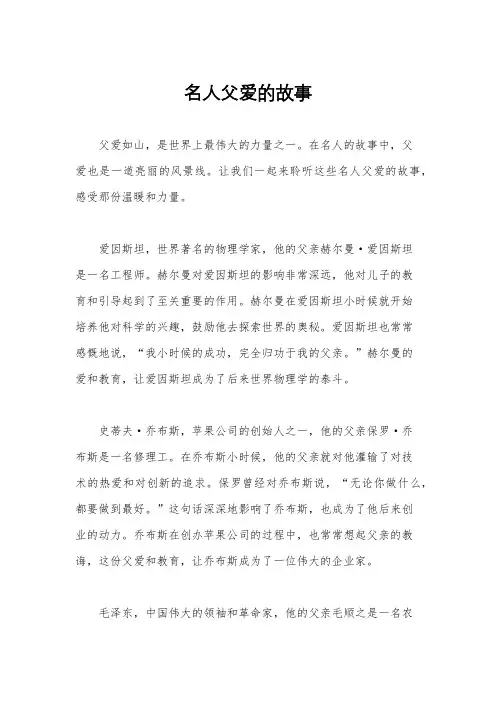 名人父爱的故事

父爱如山，是世界上最伟大的力量之一。在名人的故事中，父爱也是一道亮丽的风景线。让我们一起来聆听这些名人父爱的故事，感受那份温暖和力量。

爱因斯坦，世界著名的物理学家，他的父亲赫尔曼·爱因斯坦是一名工程师。赫尔曼对爱因斯坦的影响非常深远，他对儿子的教育和引导起到了至关重要的作用。赫尔曼在爱因斯坦小时候就开始培养他对科学的兴趣，鼓励他去探索世界的奥秘。爱因斯坦也常常感慨地说，“我小时候的成功，完全归功于我的父亲。”赫尔曼的爱和教育，让爱因斯坦成为了后来世界物理学的泰斗。

史蒂夫·乔布斯，苹果公司的创始人之一，他的父亲保罗·乔布斯是一名修理工。在乔布斯小时候，他的父亲就对他灌输了对技术的热爱和对创新的追求。保罗曾经对乔布斯说，“无论你做什么，都要做到最好。”这句话深深地影响了乔布斯，也成为了他后来创业的动力。乔布斯在创办苹果公司的过程中，也常常想起父亲的教诲，这份父爱和教育，让乔布斯成为了一位伟大的企业家。

毛泽东，中国伟大的领袖和革命家，他的父亲毛顺之是一名农